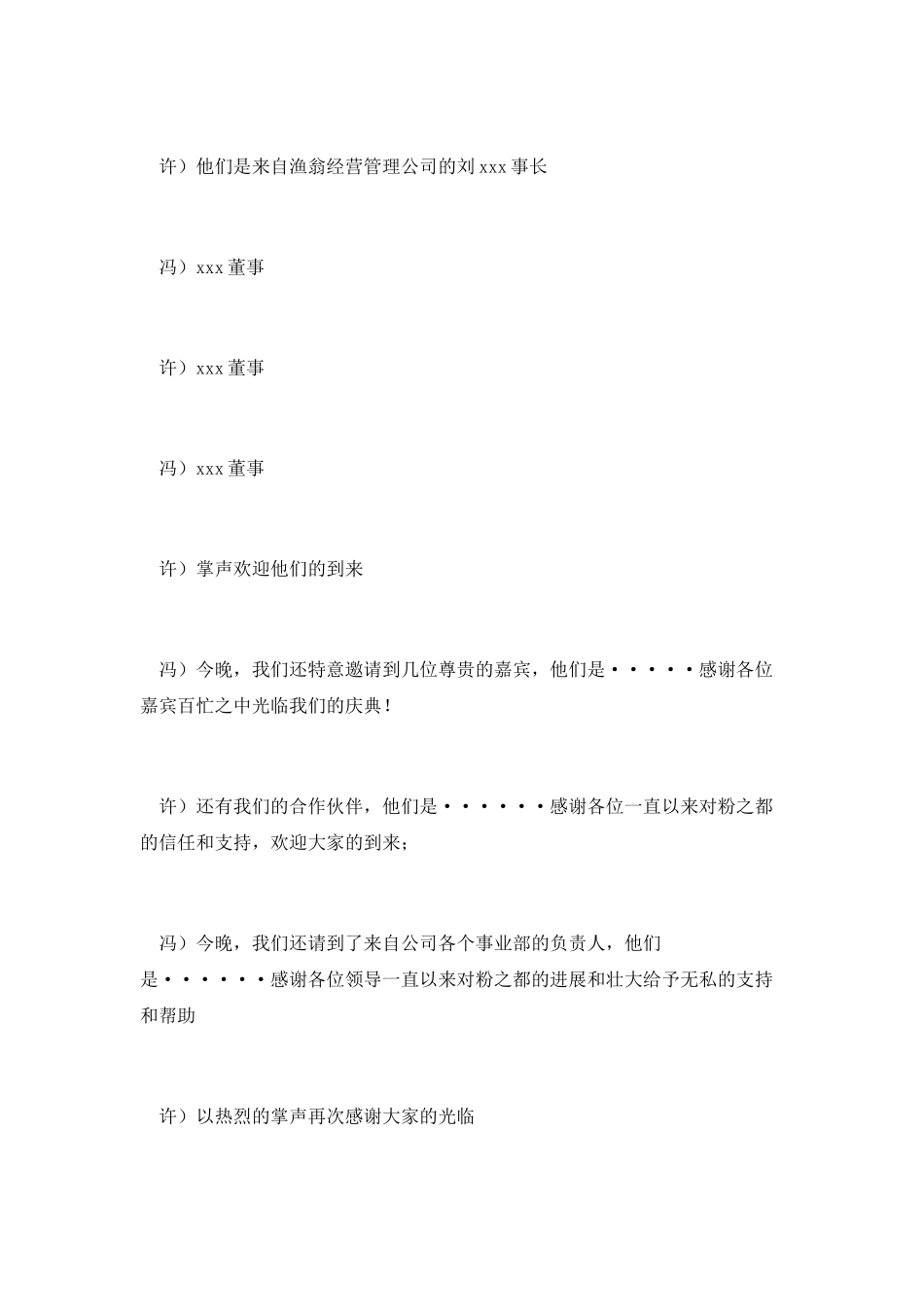 许）他们是来自渔翁经营管理公司的刘 xxx 事长

冯）xxx 董事

许）xxx 董事

冯）xxx 董事

许）掌声欢迎他们的到来

冯）今晚，我们还特意邀请到几位尊贵的嘉宾，他们是·····感谢各位嘉宾百忙之中光临我们的庆典！

许）还有我们的合作伙伴，他们是······感谢各位一直以来对粉之都的信任和支持，欢迎大家的到来；

冯）今晚，我们还请到了来自公司各个事业部的负责人，他们是······感谢各位领导一直以来对粉之都的进展和壮大给予无私的支持和帮助

许）以热烈的掌声再次感谢大家的光临